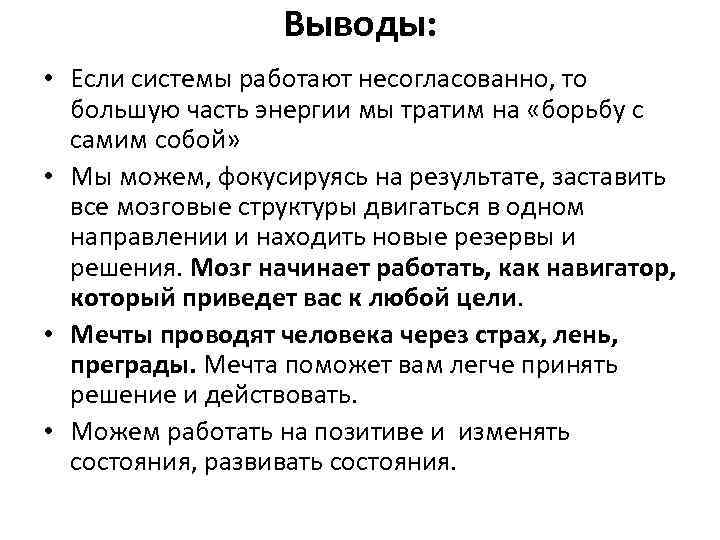 Выводы:

• Если системы работают несогласованно, то большую часть энергии мы тратим на «борьбу с самим собой»

• Мы можем, фокусируясь на результате, заставить все мозговые структуры двигаться в одном направлении и находить новые резервы и решения. Мозг начинает работать, как навигатор, который приведет вас к любой цели.

• Мечты проводят человека через страх, лень, преграды. Мечта поможет вам легче принять решение и действовать.

• Можем работать на позитиве и изменять состояния, развивать состояния.